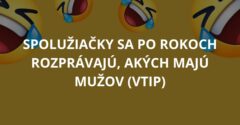 SPOLUŽIAČKY SA PO ROKOCH ROZPRÁVAJÚ, AKÝCH MAJÚ MUŽOV (VTIP)